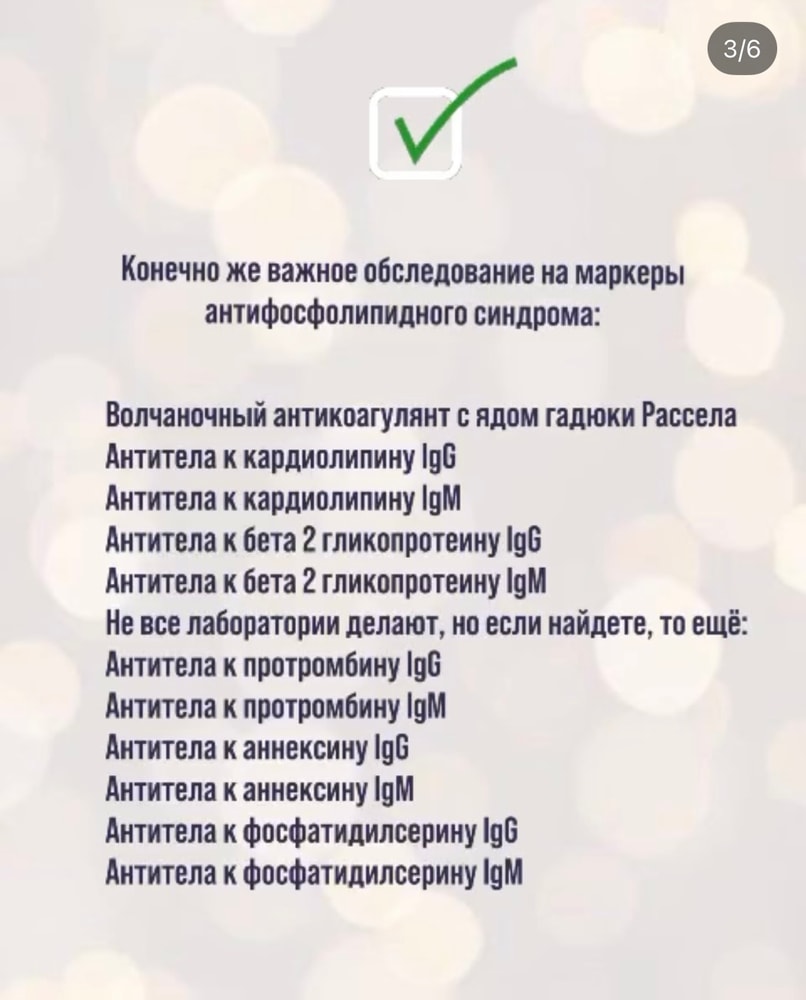 3/6

Конечно же важное обследование на маркеры антифосфолипидного синдрома:

Волчаночный антикоагулянт с ядом гадюки Рассела
Антитела к кардиолипину IgG
Антитела к кардиолипину IgM
Антитела к бета 2 гликопротеину IgG
Антитела к бета 2 гликопротеину IgM
Не все лаборатории делают, но если найдете, то ещё:
Антитела к протромбину IgG
Антитела к протромбину IgM
Антитела к аннексину IgG
Антитела к аннексину IgM
Антитела к фосфатидилсерину IgG
Антитела к фосфатидилсерину IgM